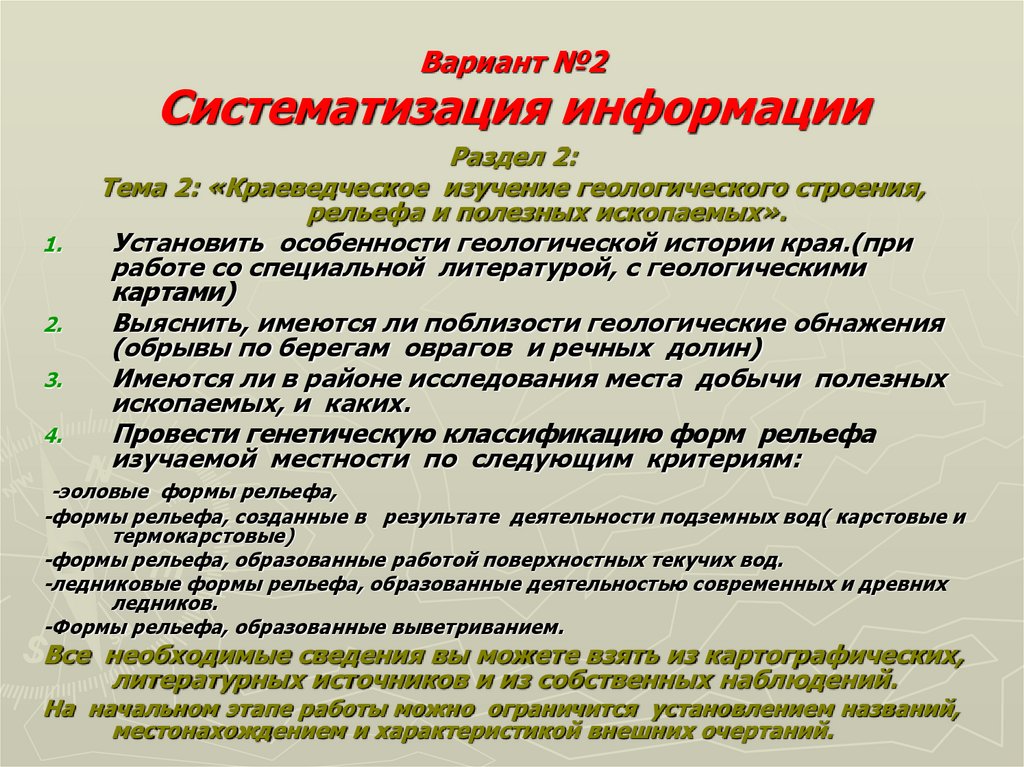 Вариант №2
Систематизация информации

Раздел 2:
Тема 2: «Краеведческое изучение геологического строения, рельефа и полезных ископаемых».

1. Установить особенности геологической истории края.(при работе со специальной литературой, с геологическими картами)
2. Выяснить, имеются ли поблизости геологические обнажения (обрывы по берегам оврагов и речных долин)
3. Имеются ли в районе исследования места добычи полезных ископаемых, и каких.
4. Провести генетическую классификацию форм рельефа изучаемой местности по следующим критериям:

-эоловые формы рельефа,
-формы рельефа, созданные в результате деятельности подземных вод( карстовые и термокарстовые)
-формы рельефа, образованные работой поверхностных текучих вод.
-ледниковые формы рельефа, образованные деятельностью современных и древних ледников.
-Формы рельефа, образованные выветриванием.

Все необходимые сведения вы можете взять из картографических, литературных источников и из собственных наблюдений.

На начальном этапе работы можно ограничится установлением названий, местонахождением и характеристикой внешних очертаний.